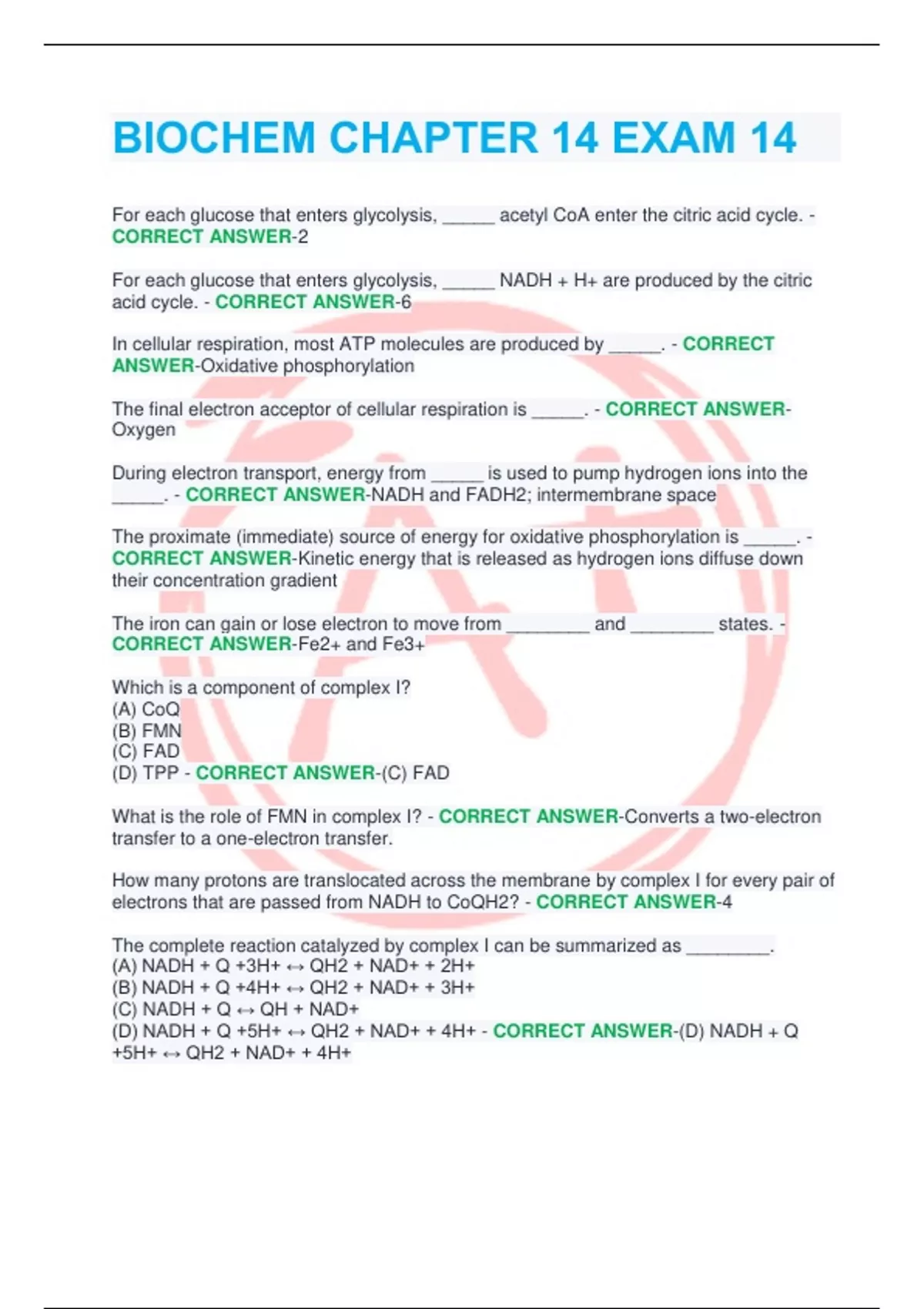 BIOCHEM CHAPTER 14 EXAM 14

For each glucose that enters glycolysis, _____ acetyl CoA enter the citric acid cycle. - CORRECT ANSWER-2

For each glucose that enters glycolysis, _____ NADH + H+ are produced by the citric acid cycle. - CORRECT ANSWER-6

In cellular respiration, most ATP molecules are produced by _____. - CORRECT ANSWER-Oxidative phosphorylation

The final electron acceptor of cellular respiration is _____. - CORRECT ANSWER-Oxygen

During electron transport, energy from _____ is used to pump hydrogen ions into the _____. - CORRECT ANSWER-NADH and FADH2; intermembrane space

The proximate (immediate) source of energy for oxidative phosphorylation is _____. - CORRECT ANSWER-Kinetic energy that is released as hydrogen ions diffuse down their concentration gradient

The iron can gain or lose electron to move from ________ and ________ states. - CORRECT ANSWER-Fe2+ and Fe3+

Which is a component of complex I?
(A) CoQ
(B) FMN
(C) FAD
(D) TPP - CORRECT ANSWER-(C) FAD

What is the role of FMN in complex I? - CORRECT ANSWER-Converts a two-electron transfer to a one-electron transfer.

How many protons are translocated across the membrane by complex I for every pair of electrons that are passed from NADH to CoQH2? - CORRECT ANSWER-4

The complete reaction catalyzed by complex I can be summarized as ________.
(A) NADH + Q +3H+ ↔ QH2 + NAD+ + 2H+
(B) NADH + Q +4H+ ↔ QH2 + NAD+ + 3H+
(C) NADH + Q ↔ QH + NAD+
(D) NADH + Q +5H+ ↔ QH2 + NAD+ + 4H+ - CORRECT ANSWER-(D) NADH + Q +5H+ ↔ QH2 + NAD+ + 4H+